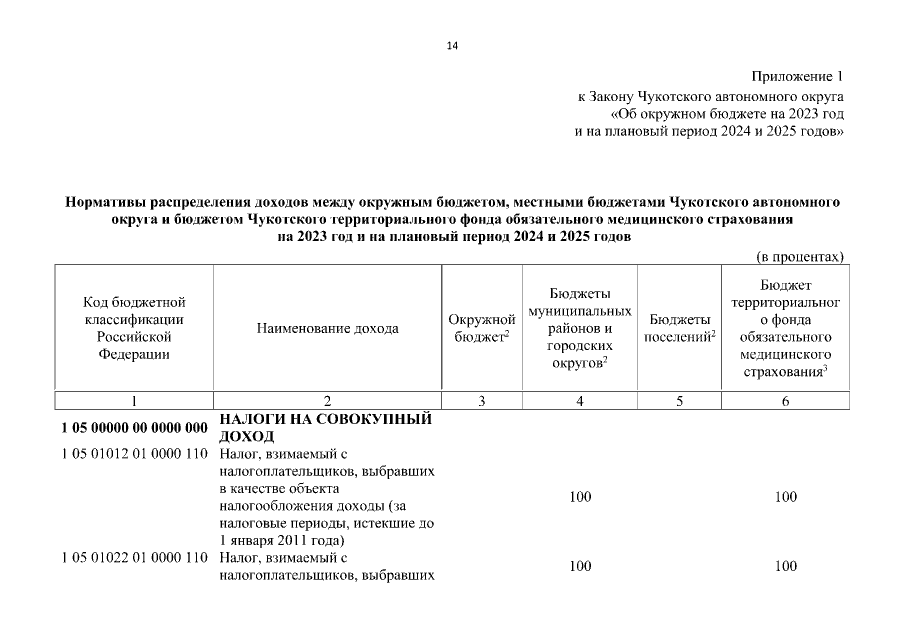 14

Приложение 1
к Закону Чукотского автономного округа
«Об окружном бюджете на 2023 год
и на плановый период 2024 и 2025 годов»

Нормативы распределения доходов между окружным бюджетом, местными бюджетами Чукотского автономного округа и бюджетом Чукотского территориального фонда обязательного медицинского страхования на 2023 год и на плановый период 2024 и 2025 годов

(в процентах)

| Код бюджетной классификации Российской Федерации | Наименование дохода | Окружной бюджет$^2$ | Бюджеты муниципальных районов и городских округов$^2$ | Бюджеты поселений$^2$ | Бюджет территориального фонда обязательного медицинского страхования$^3$ |
|---|---|---|---|---|---|
| 1 | 2 | 3 | 4 | 5 | 6 |
| 1 05 00000 00 0000 000 | НАЛОГИ НА СОВОКУПНЫЙ ДОХОД | | | | |
| 1 05 01012 01 0000 110 | Налог, взимаемый с налогоплательщиков, выбравших в качестве объекта налогообложения доходы (за налоговые периоды, истекшие до 1 января 2011 года) | | 100 | | 100 |
| 1 05 01022 01 0000 110 | Налог, взимаемый с налогоплательщиков, выбравших | | 100 | | 100 |